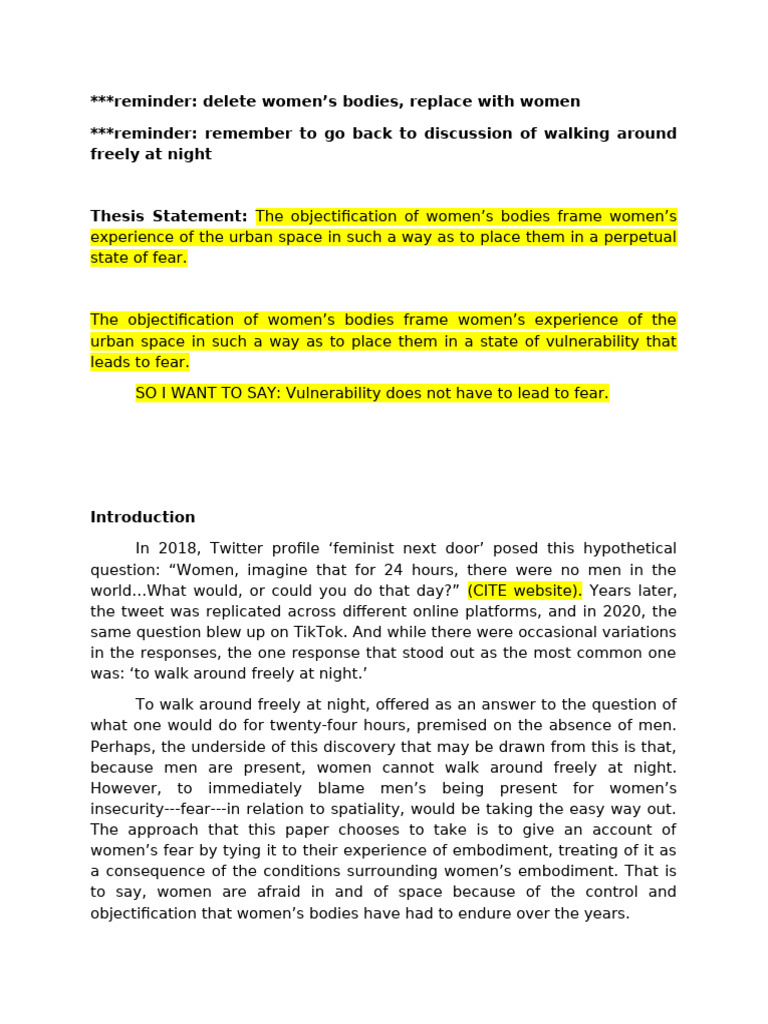 ***reminder: delete women's bodies, replace with women

***reminder: remember to go back to discussion of walking around freely at night

Thesis Statement: The objectification of women's bodies frame women's experience of the urban space in such a way as to place them in a perpetual state of fear.

The objectification of women's bodies frame women's experience of the urban space in such a way as to place them in a state of vulnerability that leads to fear.

SO I WANT TO SAY: Vulnerability does not have to lead to fear.

Introduction

In 2018, Twitter profile 'feminist next door' posed this hypothetical question: "Women, imagine that for 24 hours, there were no men in the world…What would, or could you do that day?" (CITE website). Years later, the tweet was replicated across different online platforms, and in 2020, the same question blew up on TikTok. And while there were occasional variations in the responses, the one response that stood out as the most common one was: 'to walk around freely at night.'

To walk around freely at night, offered as an answer to the question of what one would do for twenty-four hours, premised on the absence of men. Perhaps, the underside of this discovery that may be drawn from this is that, because men are present, women cannot walk around freely at night. However, to immediately blame men's being present for women's insecurity---fear---in relation to spatiality, would be taking the easy way out. The approach that this paper chooses to take is to give an account of women's fear by tying it to their experience of embodiment, treating of it as a consequence of the conditions surrounding women's embodiment. That is to say, women are afraid in and of space because of the control and objectification that women's bodies have had to endure over the years.